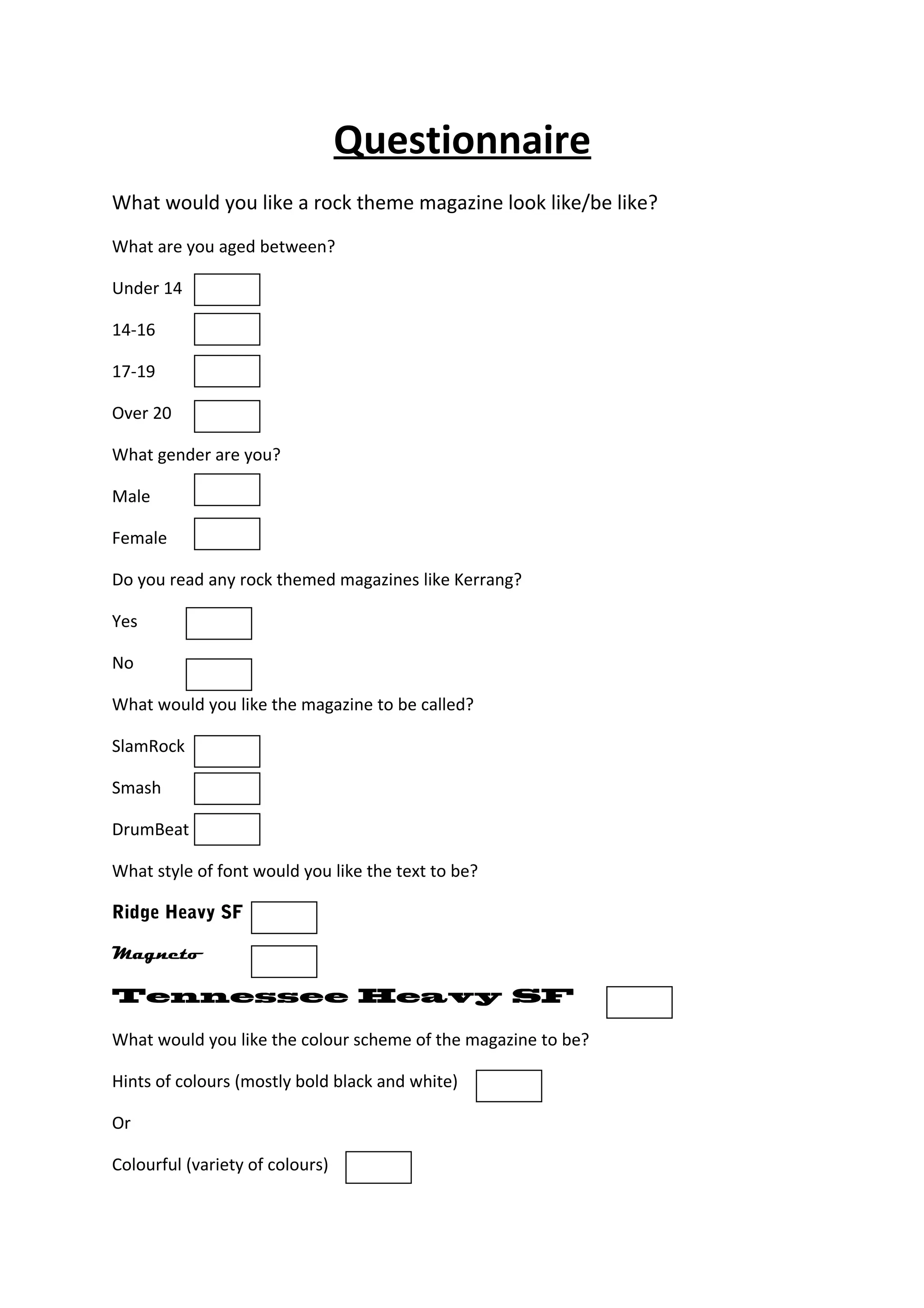 Questionnaire

What would you like a rock theme magazine look like/be like?

What are you aged between?

Under 14

14-16

17-19

Over 20

What gender are you?

Male

Female

Do you read any rock themed magazines like Kerrang?

Yes

No

What would you like the magazine to be called?

SlamRock

Smash

DrumBeat

What style of font would you like the text to be?

Ridge Heavy SF

Magneto

Tennessee Heavy SF

What would you like the colour scheme of the magazine to be?

Hints of colours (mostly bold black and white)

Or

Colourful (variety of colours)